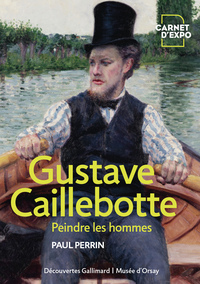 CARNET D'EXPO

Gustave Caillebotte

Peindre les hommes

PAUL PERRIN

Découvertes Gallimard | Musée d'Orsay